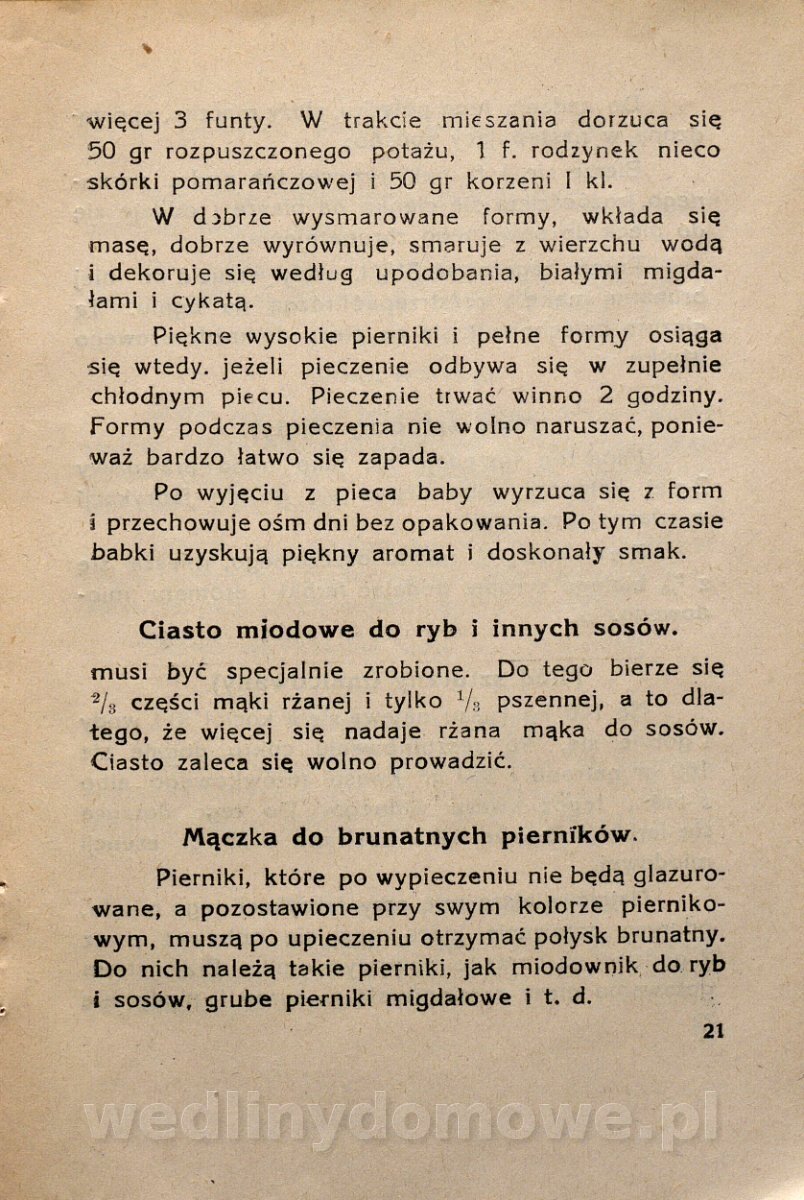 więcej 3 funty. W trakcie mieszania dorzuca się 50 gr rozpuszczonego potażu, 1 f. rodzynek nieco skórki pomarańczowej i 50 gr korzeni I kl.

W dobrze wysmarowane formy, wkłada się masę, dobrze wyrównuje, smaruje z wierzchu wodą i dekoruje się według upodobania, białymi migdałami i cykatą.

Piękne wysokie pierniki i pełne formy osiąga się wtedy. jeżeli pieczenie odbywa się w zupełnie chłodnym piecu. Pieczenie trwać winno 2 godziny. Formy podczas pieczenia nie wolno naruszać, ponieważ bardzo łatwo się zapada.

Po wyjęciu z pieca baby wyrzuca się z form i przechowuje ośm dni bez opakowania. Po tym czasie babki uzyskują piękny aromat i doskonały smak.

Ciasto miodowe do ryb i innych sosów.

musi być specjalnie zrobione. Do tego bierze się $\frac{2}{3}$ części mąki rżanej i tylko $\frac{1}{3}$ pszennej, a to dlatego, że więcej się nadaje rżana mąka do sosów. Ciasto zaleca się wolno prowadzić.

Mączka do brunatnych pierników.

Pierniki, które po wypieczeniu nie będą glazurowane, a pozostawione przy swym kolorze piernikowym, muszą po upieczeniu otrzymać połysk brunatny. Do nich należą takie pierniki, jak miodownik do ryb i sosów, grube pierniki migdałowe i t. d.

21

wedlinydomowe.pl